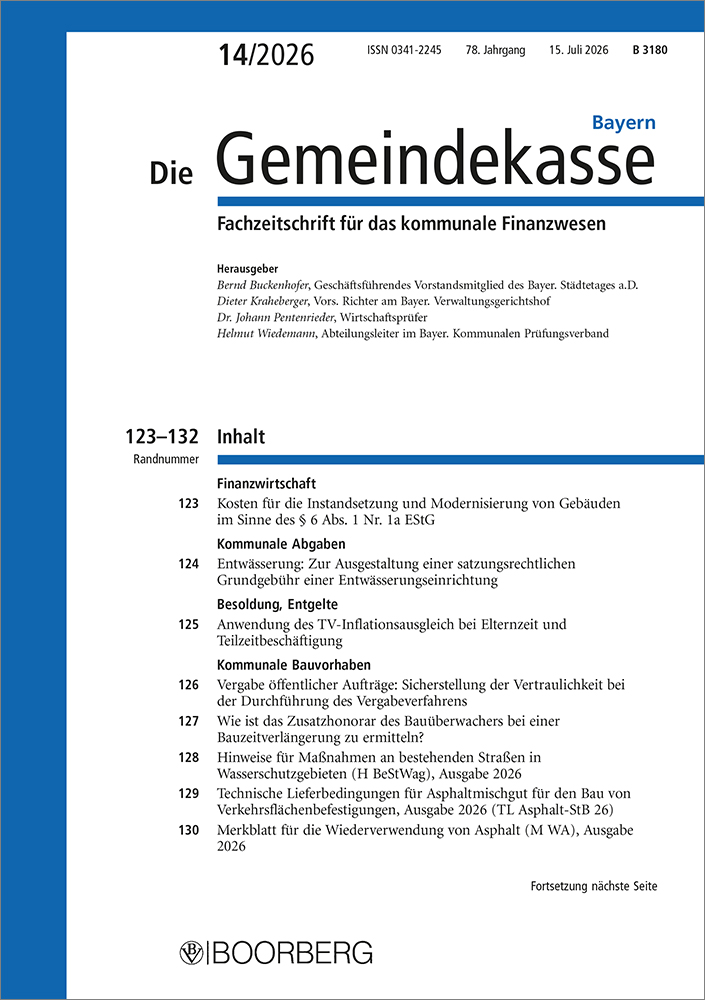 14/2026 ISSN 0341-2245 78. Jahrgang 15. Juli 2026 B 3180

Bayern

Die Gemeindekasse

Fachzeitschrift für das kommunale Finanzwesen

Herausgeber
Bernd Buckenhofer, Geschäftsführendes Vorstandsmitglied des Bayer. Städtetages a.D.
Dieter Kraheberger, Vors. Richter am Bayer. Verwaltungsgerichtshof
Dr. Johann Pentenrieder, Wirtschaftsprüfer
Helmut Wiedemann, Abteilungsleiter im Bayer. Kommunalen Prüfungsverband

123–132 Inhalt
Randnummer

Finanzwirtschaft

123 Kosten für die Instandsetzung und Modernisierung von Gebäuden im Sinne des § 6 Abs. 1 Nr. 1a EStG

Kommunale Abgaben

124 Entwässerung: Zur Ausgestaltung einer satzungsrechtlichen Grundgebühr einer Entwässerungseinrichtung

Besoldung, Entgelte

125 Anwendung des TV-Inflationsausgleich bei Elternzeit und Teilzeitbeschäftigung

Kommunale Bauvorhaben

126 Vergabe öffentlicher Aufträge: Sicherstellung der Vertraulichkeit bei der Durchführung des Vergabeverfahrens

127 Wie ist das Zusatzhonorar des Bauüberwachers bei einer Bauzeitverlängerung zu ermitteln?

128 Hinweise für Maßnahmen an bestehenden Straßen in Wasserschutzgebieten (H BeStWag), Ausgabe 2026

129 Technische Lieferbedingungen für Asphaltmischgut für den Bau von Verkehrsflächenbefestigungen, Ausgabe 2026 (TL Asphalt-StB 26)

130 Merkblatt für die Wiederverwendung von Asphalt (M WA), Ausgabe 2026

Fortsetzung nächste Seite

BOORBERG